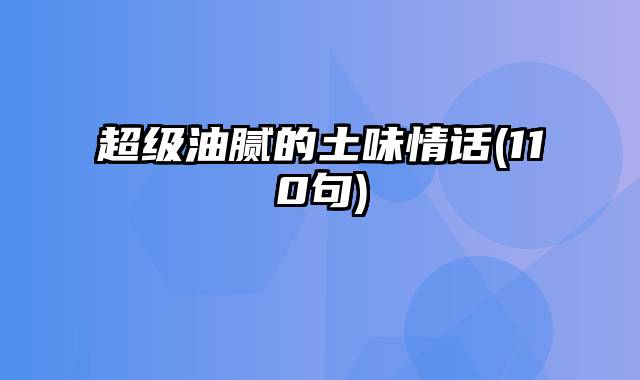 超级油腻的土味情话(110句)